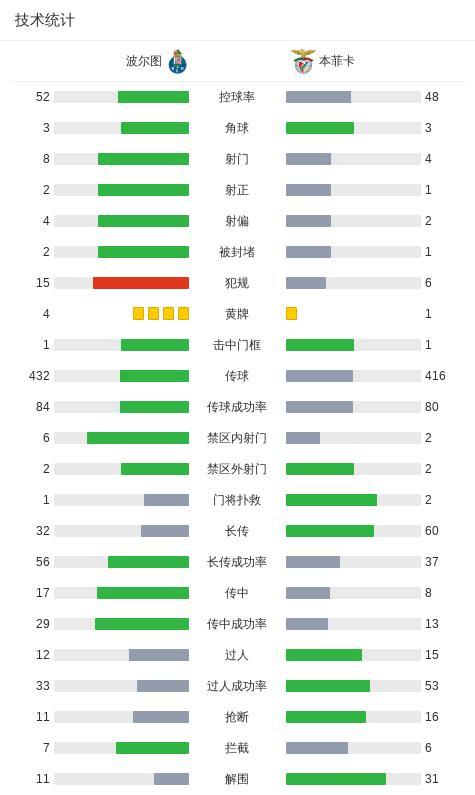 技术统计

| 波尔图 |  | 本菲卡 |
|---|---|---|
| 52 | 控球率 | 48 |
| 3 | 角球 | 3 |
| 8 | 射门 | 4 |
| 2 | 射正 | 1 |
| 4 | 射偏 | 2 |
| 2 | 被封堵 | 1 |
| 15 | 犯规 | 6 |
| 4 | 黄牌 | 1 |
| 1 | 击中门框 | 1 |
| 432 | 传球 | 416 |
| 84 | 传球成功率 | 80 |
| 6 | 禁区内射门 | 2 |
| 2 | 禁区外射门 | 2 |
| 1 | 门将扑救 | 2 |
| 32 | 长传 | 60 |
| 56 | 长传成功率 | 37 |
| 17 | 传中 | 8 |
| 29 | 传中成功率 | 13 |
| 12 | 过人 | 15 |
| 33 | 过人成功率 | 53 |
| 11 | 抢断 | 16 |
| 7 | 拦截 | 6 |
| 11 | 解围 | 31 |